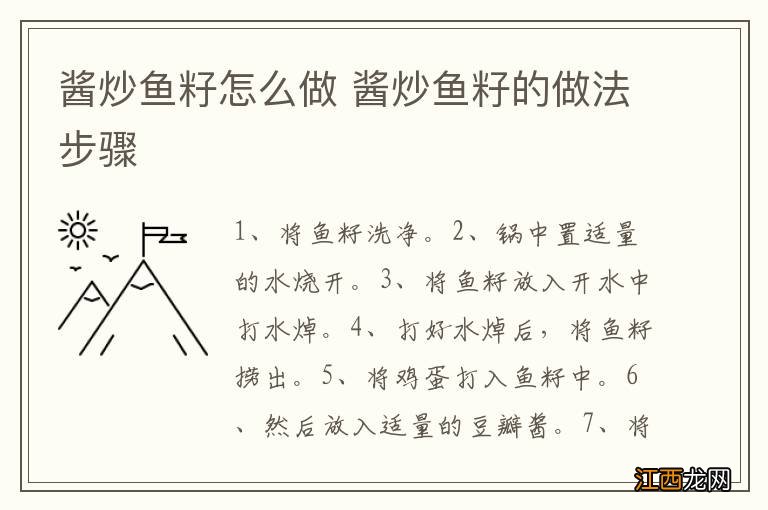 酱炒鱼籽怎么做 酱炒鱼籽的做法步骤

1、将鱼籽洗净。2、锅中置适量的水烧开。3、将鱼籽放入开水中打水焯。4、打好水焯后，将鱼籽捞出。5、将鸡蛋打入鱼籽中。6、然后放入适量的豆瓣酱。7、将

江西龙网